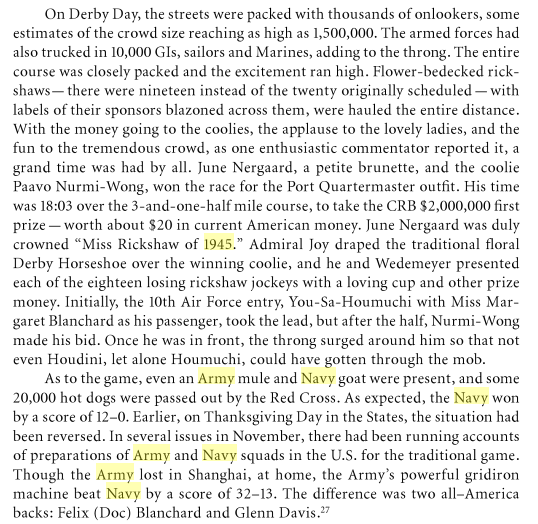 On Derby Day, the streets were packed with thousands of onlookers, some estimates of the crowd size reaching as high as 1,500,000. The armed forces had also trucked in 10,000 GIs, sailors and Marines, adding to the throng. The entire course was closely packed and the excitement ran high. Flower-bedecked rickshaws— there were nineteen instead of the twenty originally scheduled — with labels of their sponsors blazoned across them, were hauled the entire distance. With the money going to the coolies, the applause to the lovely ladies, and the fun to the tremendous crowd, as one enthusiastic commentator reported it, a grand time was had by all. June Nergaard, a petite brunette, and the coolie Paavo Nurmi-Wong, won the race for the Port Quartermaster outfit. His time was 18:03 over the 3-and-one-half mile course, to take the CRB $2,000,000 first prize — worth about $20 in current American money. June Nergaard was duly crowned "Miss Rickshaw of 1945." Admiral Joy draped the traditional floral Derby Horseshoe over the winning coolie, and he and Wedemeyer presented each of the eighteen losing rickshaw jockeys with a loving cup and other prize money. Initially, the 10th Air Force entry, You-Sa-Houmuchi with Miss Margaret Blanchard as his passenger, took the lead, but after the half, Nurmi-Wong made his bid. Once he was in front, the throng surged around him so that not even Houdini, let alone Houmuchi, could have gotten through the mob.

As to the game, even an Army mule and Navy goat were present, and some 20,000 hot dogs were passed out by the Red Cross. As expected, the Navy won by a score of 12–0. Earlier, on Thanksgiving Day in the States, the situation had been reversed. In several issues in November, there had been running accounts of preparations of Army and Navy squads in the U.S. for the traditional game. Though the Army lost in Shanghai, at home, the Army's powerful gridiron machine beat Navy by a score of 32–13. The difference was two all–America backs: Felix (Doc) Blanchard and Glenn Davis.$^{27}$